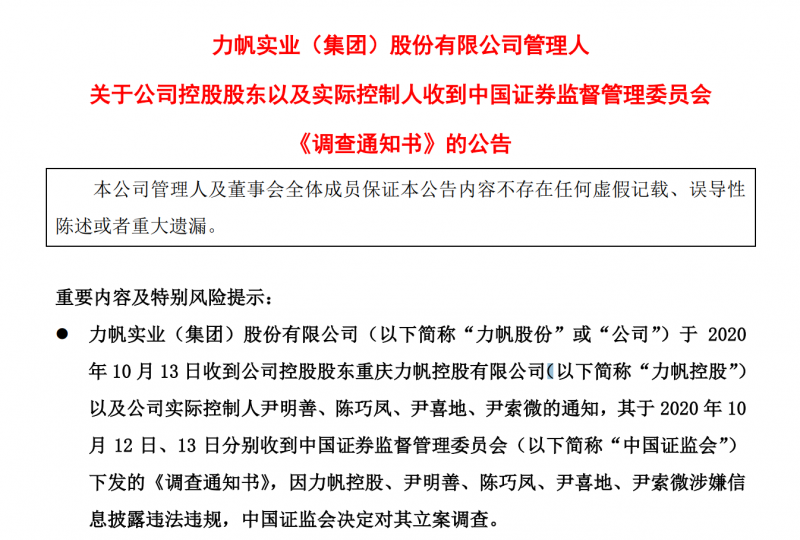 力帆实业（集团）股份有限公司管理人

关于公司控股股东以及实际控制人收到中国证券监督管理委员会

《调查通知书》的公告

本公司管理人及董事会全体成员保证本公告内容不存在任何虚假记载、误导性陈述或者重大遗漏。

重要内容及特别风险提示：

● 力帆实业（集团）股份有限公司（以下简称“力帆股份”或“公司”）于 2020 年 10 月 13 日收到公司控股股东重庆力帆控股有限公司（以下简称“力帆控股”）以及公司实际控制人尹明善、陈巧凤、尹喜地、尹索微的通知，其于 2020 年 10 月 12 日、13 日分别收到中国证券监督管理委员会（以下简称“中国证监会”）下发的《调查通知书》，因力帆控股、尹明善、陈巧凤、尹喜地、尹索微涉嫌信息披露违法违规，中国证监会决定对其立案调查。